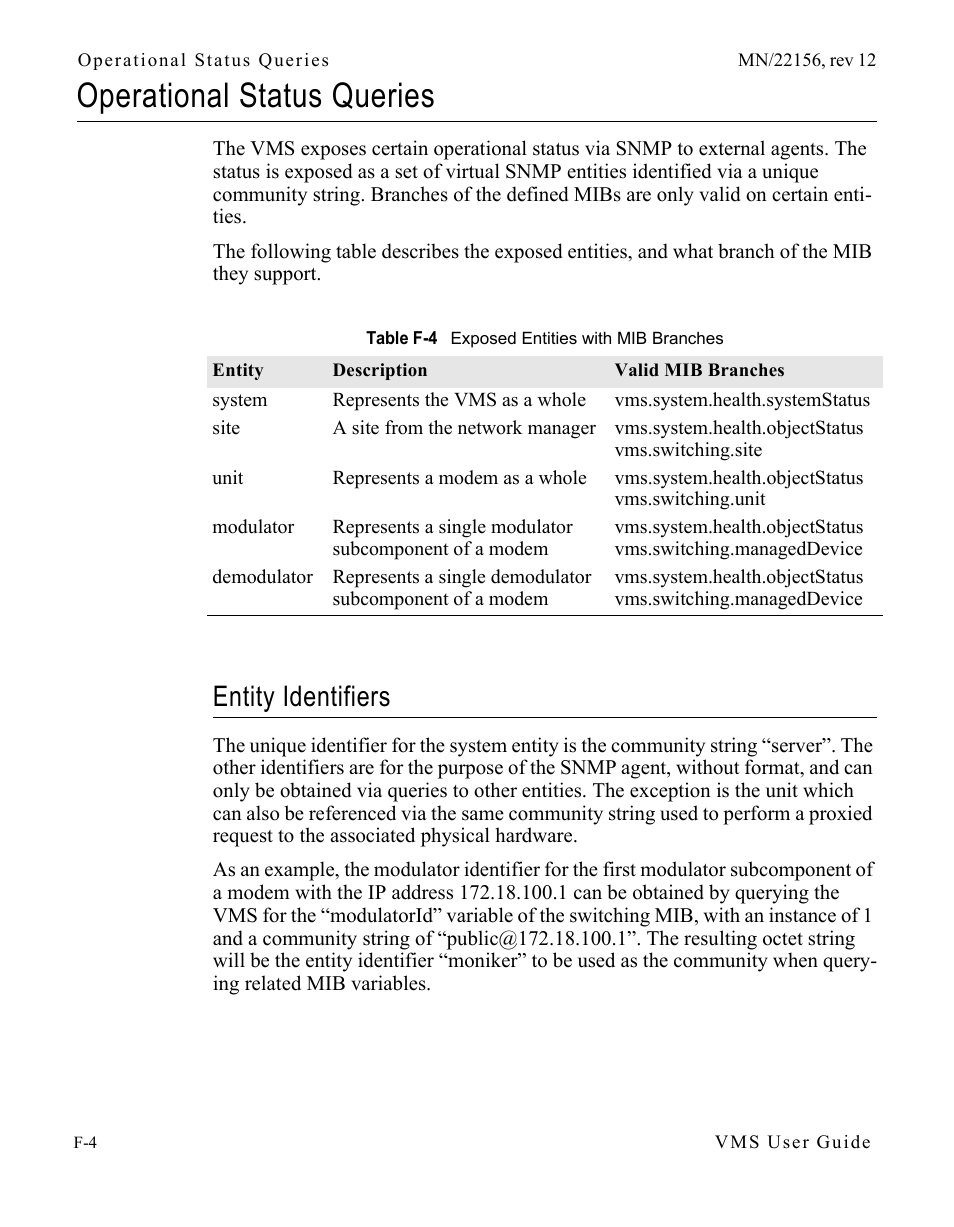 Operational Status Queries

MN/22156, rev 12

Operational Status Queries

The VMS exposes certain operational status via SNMP to external agents. The status is exposed as a set of virtual SNMP entities identified via a unique community string. Branches of the defined MIBs are only valid on certain entities.

The following table describes the exposed entities, and what branch of the MIB they support.

Table F-4 Exposed Entities with MIB Branches

| Entity | Description | Valid MIB Branches |
|---|---|---|
| system | Represents the VMS as a whole | vms.system.health.systemStatus |
| site | A site from the network manager | vms.system.health.objectStatus vms.switching.site |
| unit | Represents a modem as a whole | vms.system.health.objectStatus vms.switching.unit |
| modulator | Represents a single modulator subcomponent of a modem | vms.system.health.objectStatus vms.switching.managedDevice |
| demodulator | Represents a single demodulator subcomponent of a modem | vms.system.health.objectStatus vms.switching.managedDevice |

Entity Identifiers

The unique identifier for the system entity is the community string “server”. The other identifiers are for the purpose of the SNMP agent, without format, and can only be obtained via queries to other entities. The exception is the unit which can also be referenced via the same community string used to perform a proxied request to the associated physical hardware.

As an example, the modulator identifier for the first modulator subcomponent of a modem with the IP address 172.18.100.1 can be obtained by querying the VMS for the “modulatorId” variable of the switching MIB, with an instance of 1 and a community string of “public@172.18.100.1”. The resulting octet string will be the entity identifier “moniker” to be used as the community when querying related MIB variables.

F-4

VMS User Guide